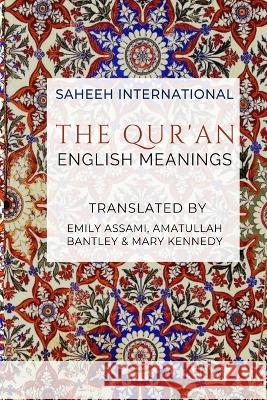 SAHEEH INTERNATIONAL

THE QUR'AN
ENGLISH MEANINGS

TRANSLATED BY
EMILY ASSAMI, AMATULLAH BANTLEY & MARY KENNEDY

Kraina Książek